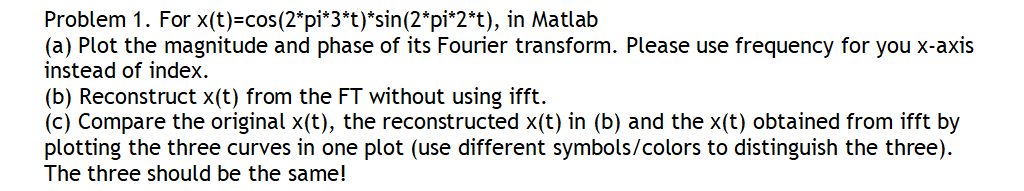 Problem 1. For x(t)=cos(2*pi*3*t)*sin(2*pi*2*t), in Matlab
(a) Plot the magnitude and phase of its Fourier transform. Please use frequency for you x-axis instead of index.
(b) Reconstruct x(t) from the FT without using ifft.
(c) Compare the original x(t), the reconstructed x(t) in (b) and the x(t) obtained from ifft by plotting the three curves in one plot (use different symbols/colors to distinguish the three). The three should be the same!